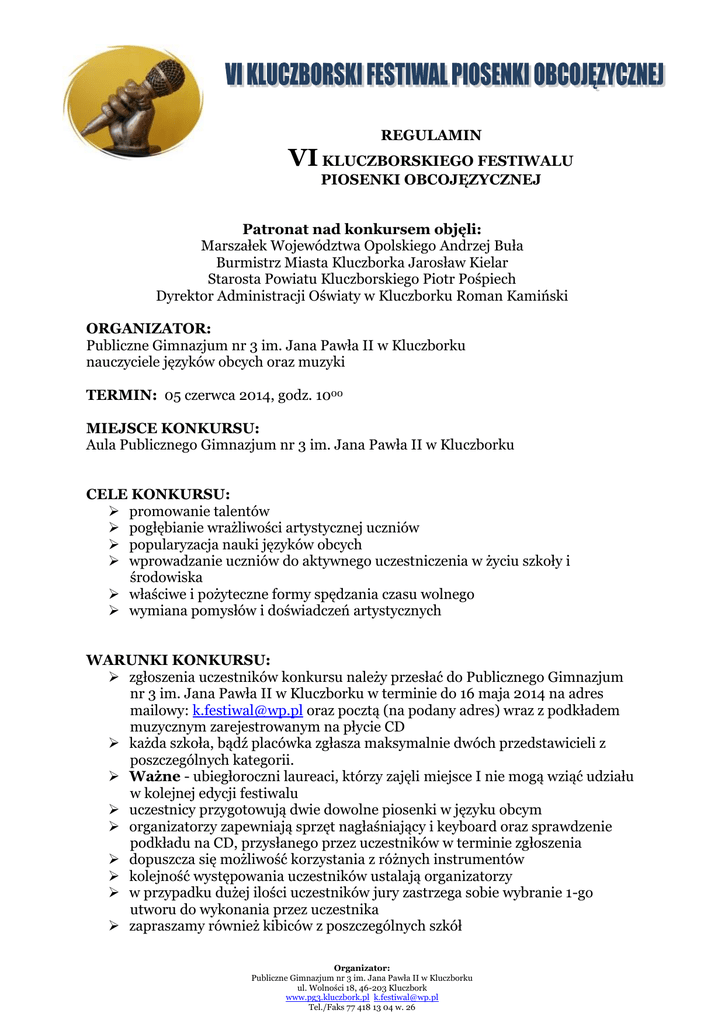 VI KLUCZBORSKI FESTIWAL PIOSENKI OBCOJĘZYCZNEJ

REGULAMIN
VI KLUCZBORSKIEGO FESTIWALU
PIOSENKI OBCOJĘZYCZNEJ

Patronat nad konkursem objęli:
Marszałek Województwa Opolskiego Andrzej Buła
Burmistrz Miasta Kluczborka Jarosław Kielar
Starosta Powiatu Kluczborskiego Piotr Pośpiech
Dyrektor Administracji Oświaty w Kluczborku Roman Kamiński

ORGANIZATOR:
Publiczne Gimnazjum nr 3 im. Jana Pawła II w Kluczborku
nauczyciele języków obcych oraz muzyki

TERMIN: 05 czerwca 2014, godz. $10^{00}$

MIEJSCE KONKURSU:
Aula Publicznego Gimnazjum nr 3 im. Jana Pawła II w Kluczborku

CELE KONKURSU:
➢ promowanie talentów
➢ pogłębianie wrażliwości artystycznej uczniów
➢ popularyzacja nauki języków obcych
➢ wprowadzanie uczniów do aktywnego uczestniczenia w życiu szkoły i środowiska
➢ właściwe i pożyteczne formy spędzania czasu wolnego
➢ wymiana pomysłów i doświadczeń artystycznych

WARUNKI KONKURSU:
➢ zgłoszenia uczestników konkursu należy przesłać do Publicznego Gimnazjum nr 3 im. Jana Pawła II w Kluczborku w terminie do 16 maja 2014 na adres mailowy: k.festiwal@wp.pl oraz pocztą (na podany adres) wraz z podkładem muzycznym zarejestrowanym na płycie CD
➢ każda szkoła, bądź placówka zgłasza maksymalnie dwóch przedstawicieli z poszczególnych kategorii.
➢ Ważne - ubiegłoroczni laureaci, którzy zajęli miejsce I nie mogą wziąć udziału w kolejnej edycji festiwalu
➢ uczestnicy przygotowują dwie dowolne piosenki w języku obcym
➢ organizatorzy zapewniają sprzęt nagłaśniający i keyboard oraz sprawdzenie podkładu na CD, przysłanego przez uczestników w terminie zgłoszenia
➢ dopuszcza się możliwość korzystania z różnych instrumentów
➢ kolejność występowania uczestników ustalają organizatorzy
➢ w przypadku dużej ilości uczestników jury zastrzega sobie wybranie 1-go utworu do wykonania przez uczestnika
➢ zapraszamy również kibiców z poszczególnych szkół

Organizator:
Publiczne Gimnazjum nr 3 im. Jana Pawła II w Kluczborku
ul. Wolności 18, 46-203 Kluczbork
www.pg3.kluczbork.pl k.festiwal@wp.pl
Tel./Faks 77 418 13 04 w. 26